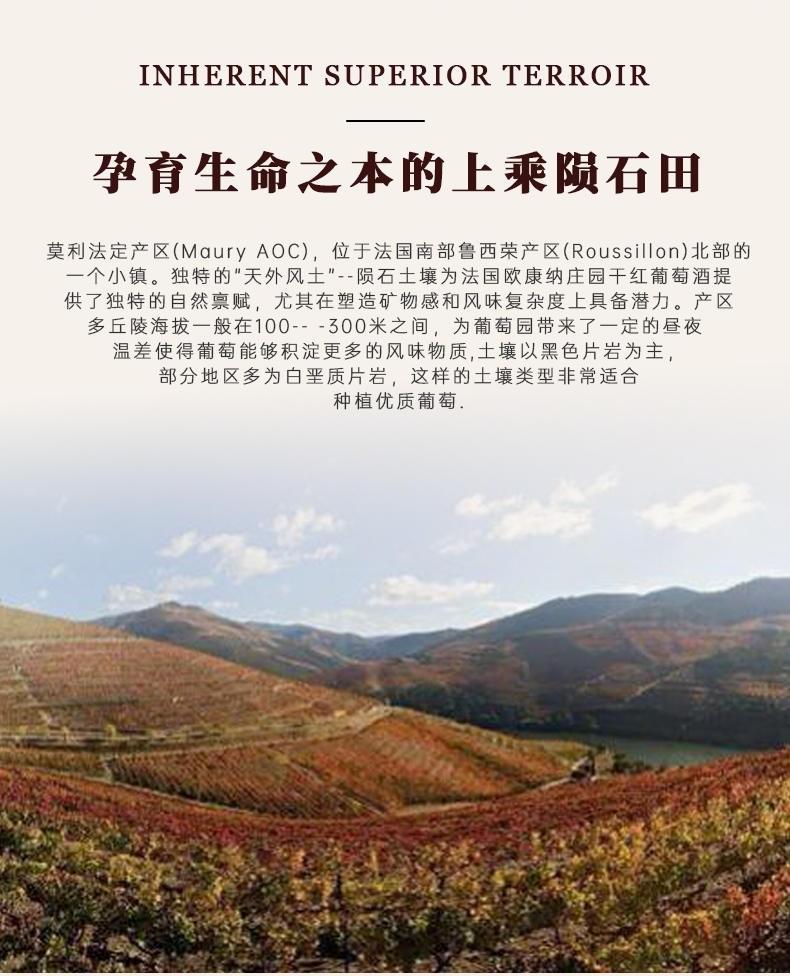 INHERENT SUPERIOR TERROIR

孕育生命之本的上乘陨石田

莫利法定产区(Maury AOC)，位于法国南部鲁西荣产区(Roussillon)北部的一个小镇。独特的“天外风土”--陨石土壤为法国欧康纳庄园干红葡萄酒提供了独特的自然禀赋，尤其在塑造矿物感和风味复杂度上具备潜力。产区多丘陵海拔一般在100-- -300米之间，为葡萄园带来了一定的昼夜温差使得葡萄能够积淀更多的风味物质,土壤以黑色片岩为主，部分地区多为白垩质片岩，这样的土壤类型非常适合种植优质葡萄.